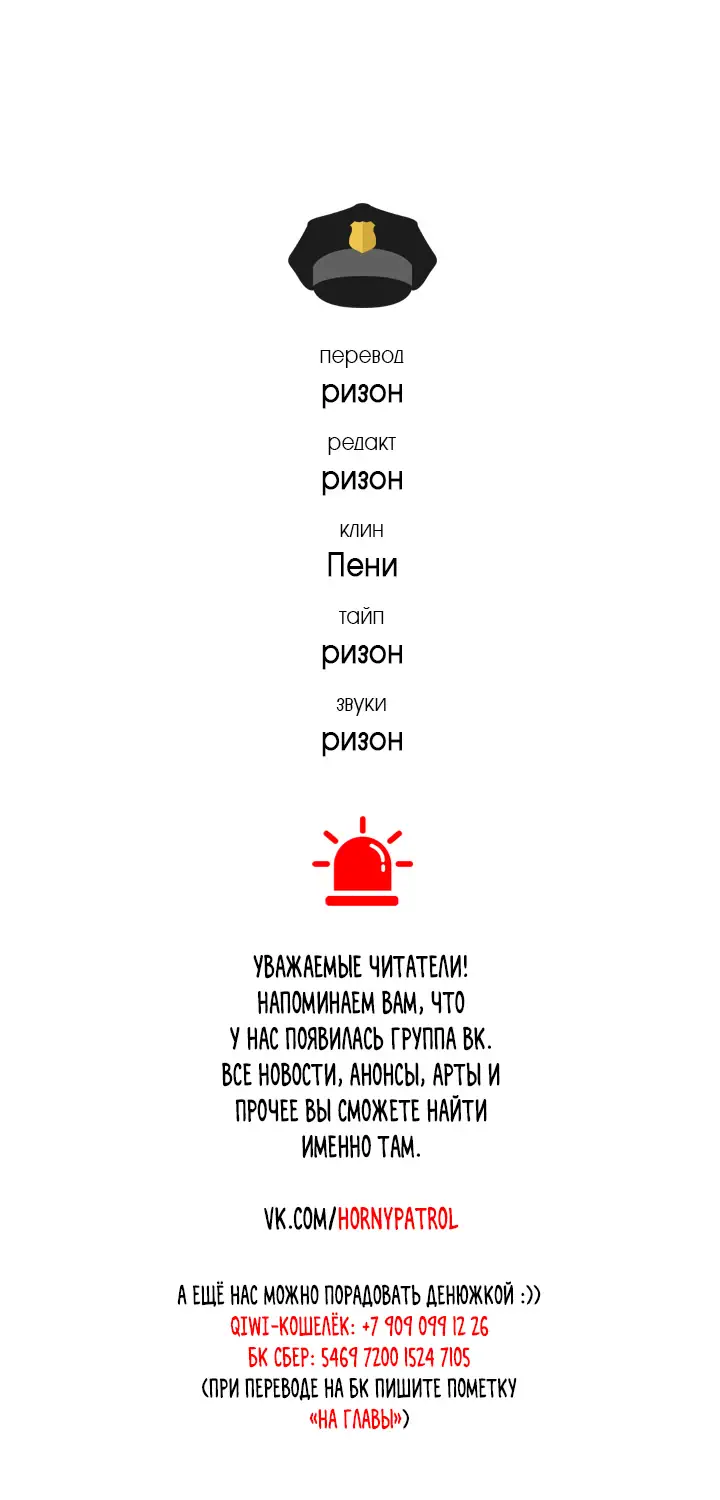 перевод
ризон
редакт
ризон
клин
Пени
тайп
ризон
звуки
ризон

УВАЖАЕМЫЕ ЧИТАТЕЛИ! НАПОМИНАЕМ ВАМ, ЧТО У НАС ПОЯВИЛАСЬ ГРУППА ВК. ВСЕ НОВОСТИ, АНОНСЫ, АРТЫ И ПРОЧЕЕ ВЫ СМОЖЕТЕ НАЙТИ ИМЕННО ТАМ.

VK.COM/HORNYPATROL

А ЕЩЁ НАС МОЖНО ПОРАДОВАТЬ ДЕНЮЖКОЙ :))
QIWI-КОШЕЛЁК: +7 909 099 12 26
БК СБЕР: 5469 7200 1524 7105
(ПРИ ПЕРЕВОДЕ НА БК ПИШИТЕ ПОМЕТКУ «НА ГЛАВЫ»)